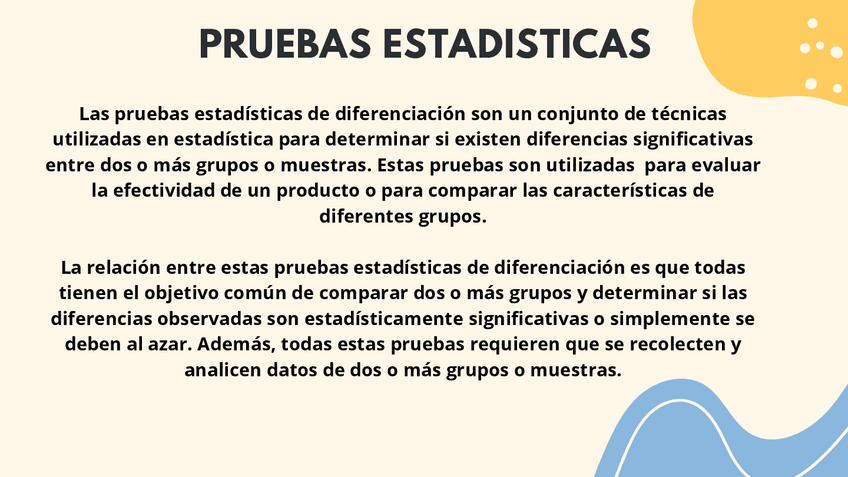 PRUEBAS ESTADISTICAS

Las pruebas estadísticas de diferenciación son un conjunto de técnicas utilizadas en estadística para determinar si existen diferencias significativas entre dos o más grupos o muestras. Estas pruebas son utilizadas  para evaluar la efectividad de un producto o para comparar las características de diferentes grupos.

La relación entre estas pruebas estadísticas de diferenciación es que todas tienen el objetivo común de comparar dos o más grupos y determinar si las diferencias observadas son estadísticamente significativas o simplemente se deben al azar. Además, todas estas pruebas requieren que se recolecten y analicen datos de dos o más grupos o muestras.